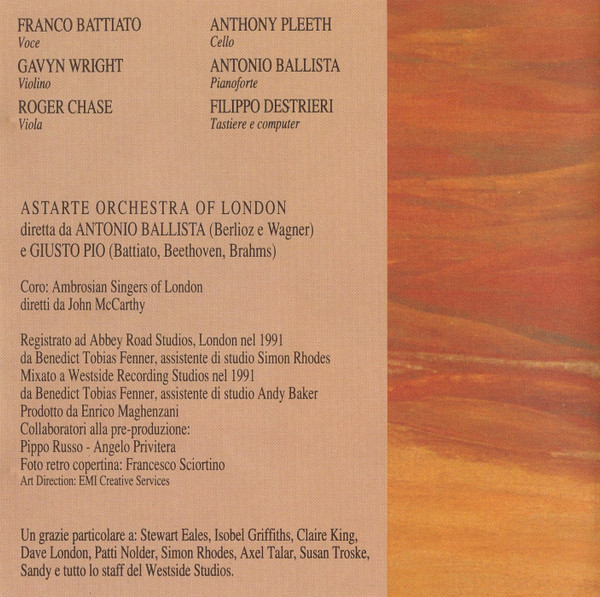 FRANCO BATTIATO
Voce

GAVYN WRIGHT
Violino

ROGER CHASE
Viola

ANTHONY PLEETH
Cello

ANTONIO BALLISTA
Pianoforte

FILIPPO DESTRIERI
Tastiere e computer

ASTARTE ORCHESTRA OF LONDON
diretta da ANTONIO BALLISTA (Berlioz e Wagner)
e GIUSTO PIO (Battiato, Beethoven, Brahms)

Coro: Ambrosian Singers of London
diretti da John McCarthy

Registrato ad Abbey Road Studios, London nel 1991
da Benedict Tobias Fenner, assistente di studio Simon Rhodes
Mixato a Westside Recording Studios nel 1991
da Benedict Tobias Fenner, assistente di studio Andy Baker
Prodotto da Enrico Maghenzani
Collaboratori alla pre-produzione:
Pippo Russo - Angelo Privitera
Foto retro copertina: Francesco Sciortino
Art Direction: EMI Creative Services

Un grazie particolare a: Stewart Eales, Isobel Griffiths, Claire King, Dave London, Patti Nolder, Simon Rhodes, Axel Talar, Susan Troske, Sandy e tutto lo staff del Westside Studios.